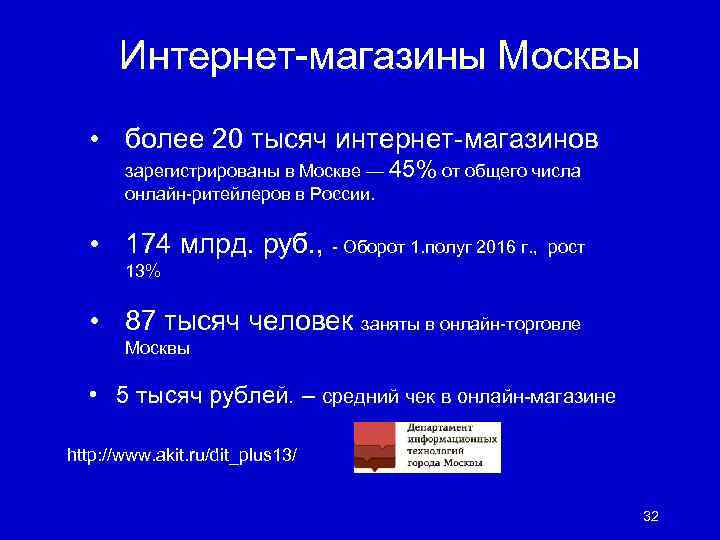 Интернет-магазины Москвы

• более 20 тысяч интернет-магазинов зарегистрированы в Москве — 45% от общего числа онлайн-ритейлеров в России.

• 174 млрд. руб., - Оборот 1.полуг 2016 г., рост 13%

• 87 тысяч человек заняты в онлайн-торговле Москвы

• 5 тысяч рублей. – средний чек в онлайн-магазине

http://www.akit.ru/dit_plus13/

Департамент информационных технологий города Москвы

32